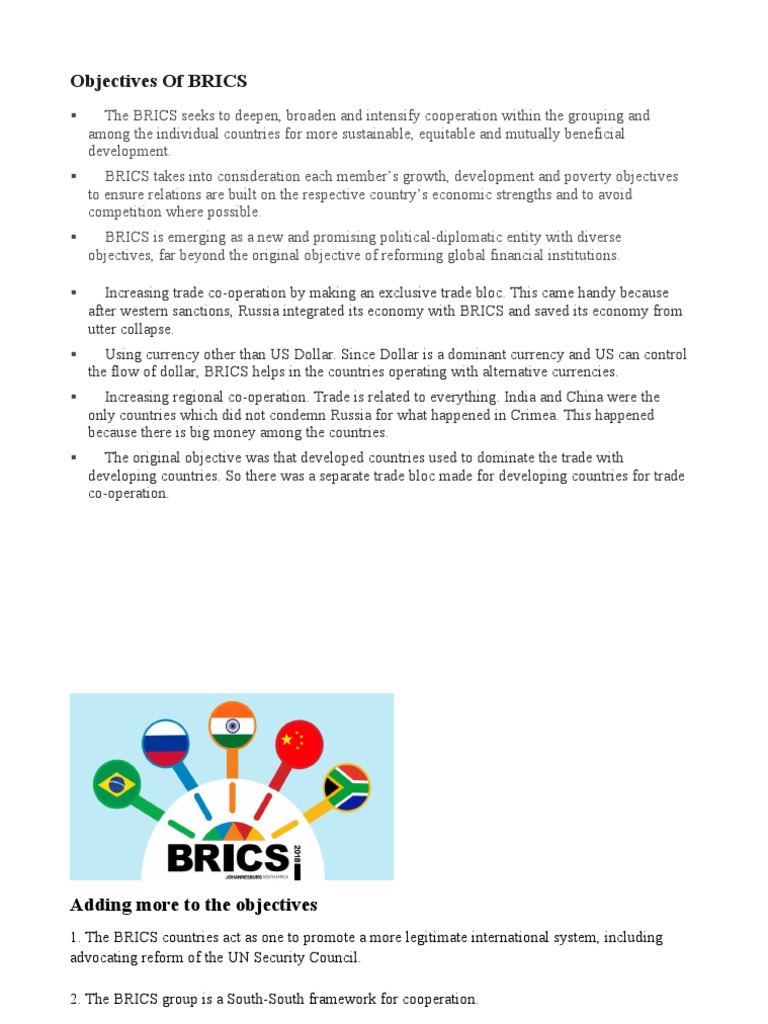 Objectives Of BRICS

▪ The BRICS seeks to deepen, broaden and intensify cooperation within the grouping and among the individual countries for more sustainable, equitable and mutually beneficial development.

▪ BRICS takes into consideration each member's growth, development and poverty objectives to ensure relations are built on the respective country's economic strengths and to avoid competition where possible.

▪ BRICS is emerging as a new and promising political-diplomatic entity with diverse objectives, far beyond the original objective of reforming global financial institutions.

▪ Increasing trade co-operation by making an exclusive trade bloc. This came handy because after western sanctions, Russia integrated its economy with BRICS and saved its economy from utter collapse.

▪ Using currency other than US Dollar. Since Dollar is a dominant currency and US can control the flow of dollar, BRICS helps in the countries operating with alternative currencies.

▪ Increasing regional co-operation. Trade is related to everything. India and China were the only countries which did not condemn Russia for what happened in Crimea. This happened because there is big money among the countries.

▪ The original objective was that developed countries used to dominate the trade with developing countries. So there was a separate trade bloc made for developing countries for trade co-operation.

BRICS 2018
JOHANNESBURG SOUTH AFRICA

Adding more to the objectives

1. The BRICS countries act as one to promote a more legitimate international system, including advocating reform of the UN Security Council.

2. The BRICS group is a South-South framework for cooperation.